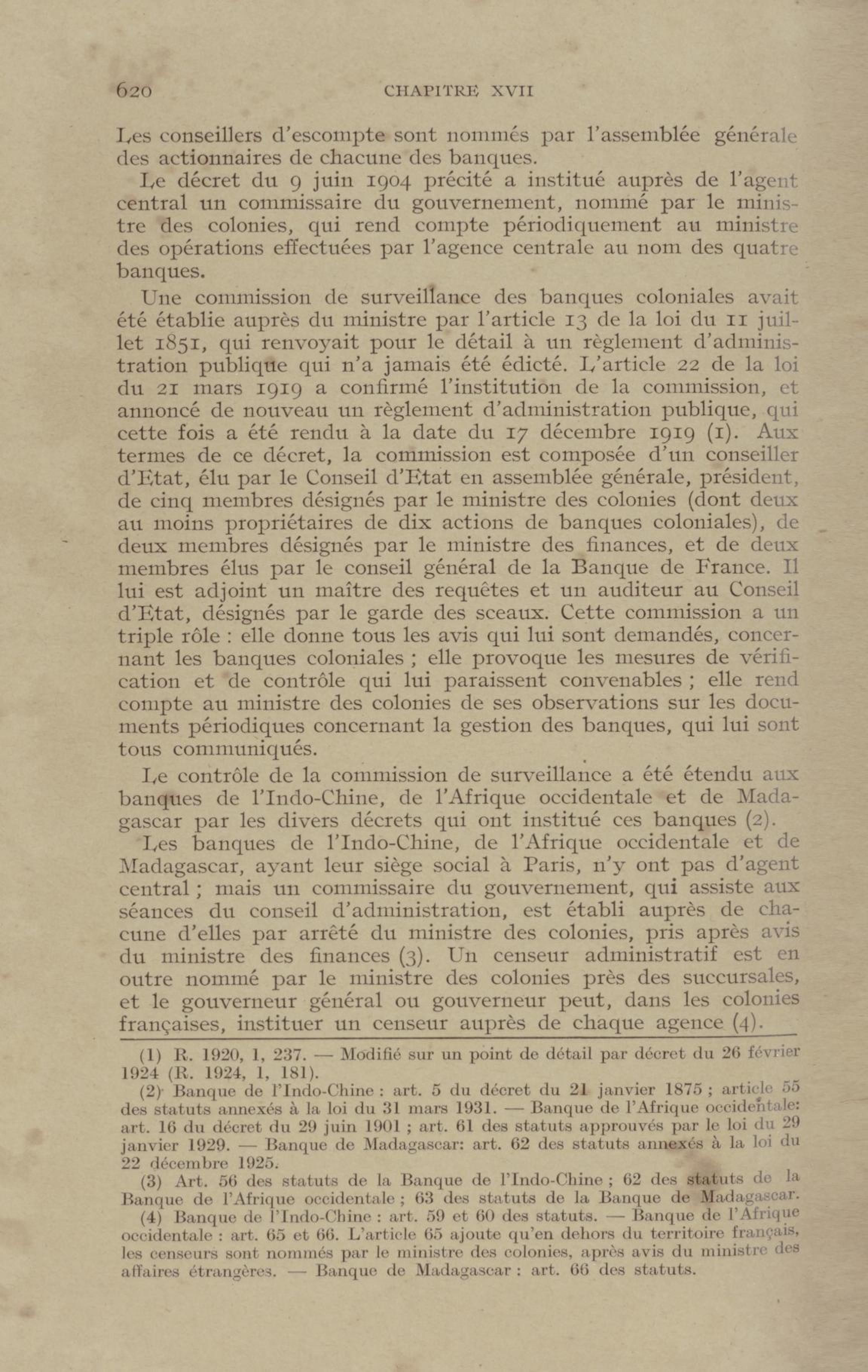 620 CHAPITRE XVII

Les conseillers d'escompte sont nommés par l'assemblée générale des actionnaires de chacune des banques.

Le décret du 9 juin 1904 précité a institué auprès de l'agent central un commissaire du gouvernement, nommé par le ministre des colonies, qui rend compte périodiquement au ministre des opérations effectuées par l'agence centrale au nom des quatre banques.

Une commission de surveillance des banques coloniales avait été établie auprès du ministre par l'article 13 de la loi du 11 juillet 1851, qui renvoyait pour le détail à un règlement d'administration publique qui n'a jamais été édicté. L'article 22 de la loi du 21 mars 1919 a confirmé l'institution de la commission, et annoncé de nouveau un règlement d'administration publique, qui cette fois a été rendu à la date du 17 décembre 1919 (1). Aux termes de ce décret, la commission est composée d'un conseiller d'Etat, élu par le Conseil d'Etat en assemblée générale, président, de cinq membres désignés par le ministre des colonies (dont deux au moins propriétaires de dix actions de banques coloniales), de deux membres désignés par le ministre des finances, et de deux membres élus par le conseil général de la Banque de France. Il lui est adjoint un maître des requêtes et un auditeur au Conseil d'Etat, désignés par le garde des sceaux. Cette commission a un triple rôle : elle donne tous les avis qui lui sont demandés, concernant les banques coloniales ; elle provoque les mesures de vérification et de contrôle qui lui paraissent convenables ; elle rend compte au ministre des colonies de ses observations sur les documents périodiques concernant la gestion des banques, qui lui sont tous communiqués.

Le contrôle de la commission de surveillance a été étendu aux banques de l'Indo-Chine, de l'Afrique occidentale et de Madagascar par les divers décrets qui ont institué ces banques (2).

Les banques de l'Indo-Chine, de l'Afrique occidentale et de Madagascar, ayant leur siège social à Paris, n'y ont pas d'agent central ; mais un commissaire du gouvernement, qui assiste aux séances du conseil d'administration, est établi auprès de chacune d'elles par arrêté du ministre des colonies, pris après avis du ministre des finances (3). Un censeur administratif est en outre nommé par le ministre des colonies près des succursales, et le gouverneur général ou gouverneur peut, dans les colonies françaises, instituer un censeur auprès de chaque agence (4).

(1) R. 1920, 1, 237. — Modifié sur un point de détail par décret du 26 février 1924 (R. 1924, 1, 181).

(2) Banque de l'Indo-Chine : art. 5 du décret du 21 janvier 1875 ; article 55 des statuts annexés à la loi du 31 mars 1931. — Banque de l'Afrique occidentale: art. 16 du décret du 29 juin 1901 ; art. 61 des statuts approuvés par le loi du 29 janvier 1929. — Banque de Madagascar: art. 62 des statuts annexés à la loi du 22 décembre 1925.

(3) Art. 56 des statuts de la Banque de l'Indo-Chine ; 62 des statuts de la Banque de l'Afrique occidentale ; 63 des statuts de la Banque de Madagascar.

(4) Banque de l'Indo-Chine : art. 59 et 60 des statuts. — Banque de l'Afrique occidentale : art. 65 et 66. L'article 65 ajoute qu'en dehors du territoire français, les censeurs sont nommés par le ministre des colonies, après avis du ministre des affaires étrangères. — Banque de Madagascar : art. 66 des statuts.